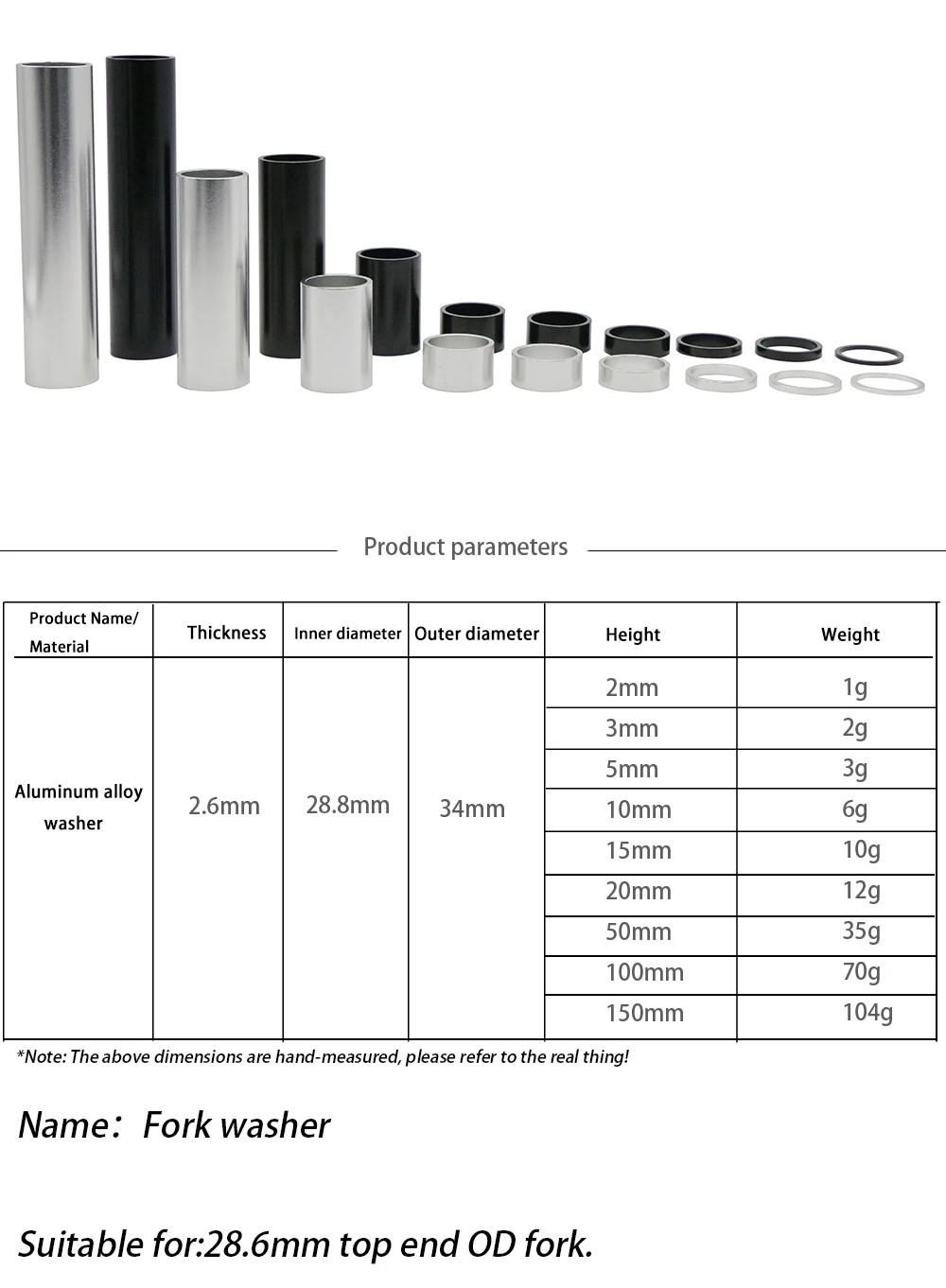 Product parameters

| Product Name/ Material | Thickness | Inner diameter | Outer diameter | Height | Weight |
|---|---|---|---|---|---|
| Aluminum alloy washer | 2.6mm | 28.8mm | 34mm | 2mm | 1g |
| | | | | 3mm | 2g |
| | | | | 5mm | 3g |
| | | | | 10mm | 6g |
| | | | | 15mm | 10g |
| | | | | 20mm | 12g |
| | | | | 50mm | 35g |
| | | | | 100mm | 70g |
| | | | | 150mm | 104g |

*Note: The above dimensions are hand-measured, please refer to the real thing!

Name： Fork washer

Suitable for:28.6mm top end OD fork.